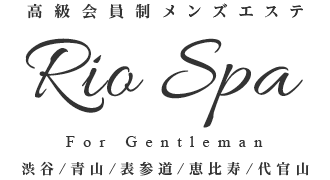 高級会員制メンズエステ

Rio Spa

For Gentleman

渋谷/青山/表参道/恵比寿/代官山